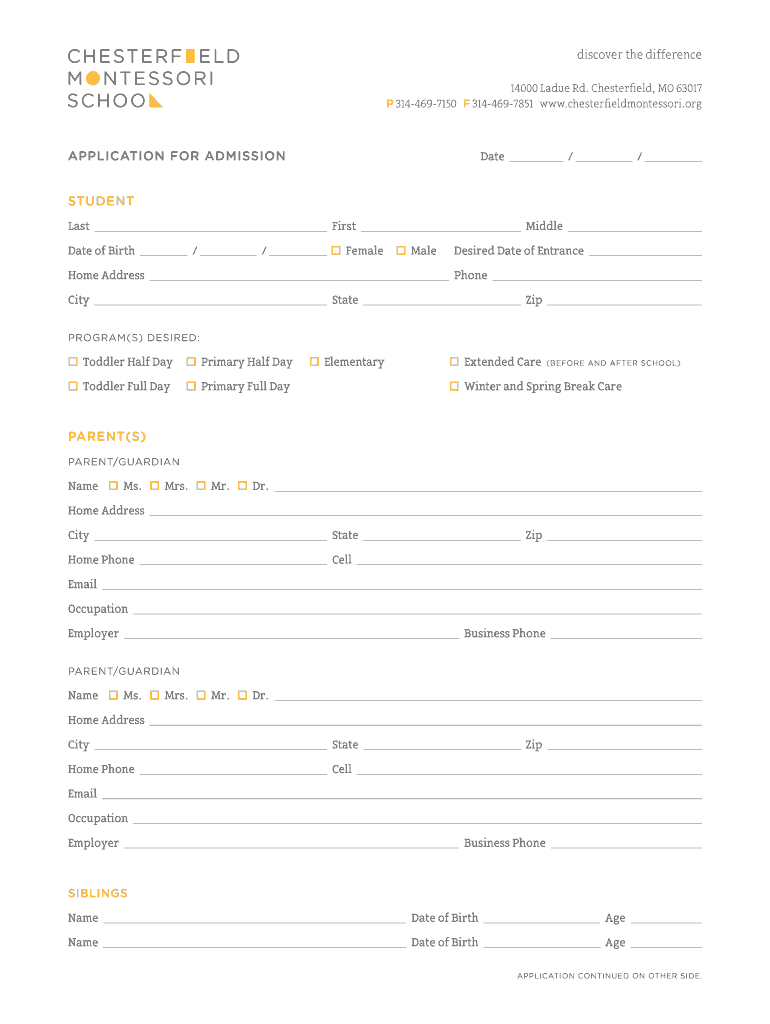 CHESTERFIELD
MONTESSORI
SCHOOL

discover the difference

14000 Ladue Rd. Chesterfield, MO 63017
P 314-469-7150 F 314-469-7851 www.chesterfieldmontessori.org

APPLICATION FOR ADMISSION

Date ________ / ________ / ________

STUDENT

Last ________ First ________ Middle ________

Date of Birth ________ / ________ / ________ ☐ Female ☐ Male Desired Date of Entrance ________

Home Address ________ Phone ________

City ________ State ________ Zip ________

PROGRAM(S) DESIRED:

☐ Toddler Half Day ☐ Primary Half Day ☐ Elementary ☐ Extended Care (BEFORE AND AFTER SCHOOL)

☐ Toddler Full Day ☐ Primary Full Day ☐ Winter and Spring Break Care

PARENT(S)

PARENT/GUARDIAN

Name ☐ Ms. ☐ Mrs. ☐ Mr. ☐ Dr. ________

Home Address ________

City ________ State ________ Zip ________

Home Phone ________ Cell ________

Email ________

Occupation ________

Employer ________ Business Phone ________

PARENT/GUARDIAN

Name ☐ Ms. ☐ Mrs. ☐ Mr. ☐ Dr. ________

Home Address ________

City ________ State ________ Zip ________

Home Phone ________ Cell ________

Email ________

Occupation ________

Employer ________ Business Phone ________

SIBLINGS

Name ________ Date of Birth ________ Age ________

Name ________ Date of Birth ________ Age ________

APPLICATION CONTINUED ON OTHER SIDE.